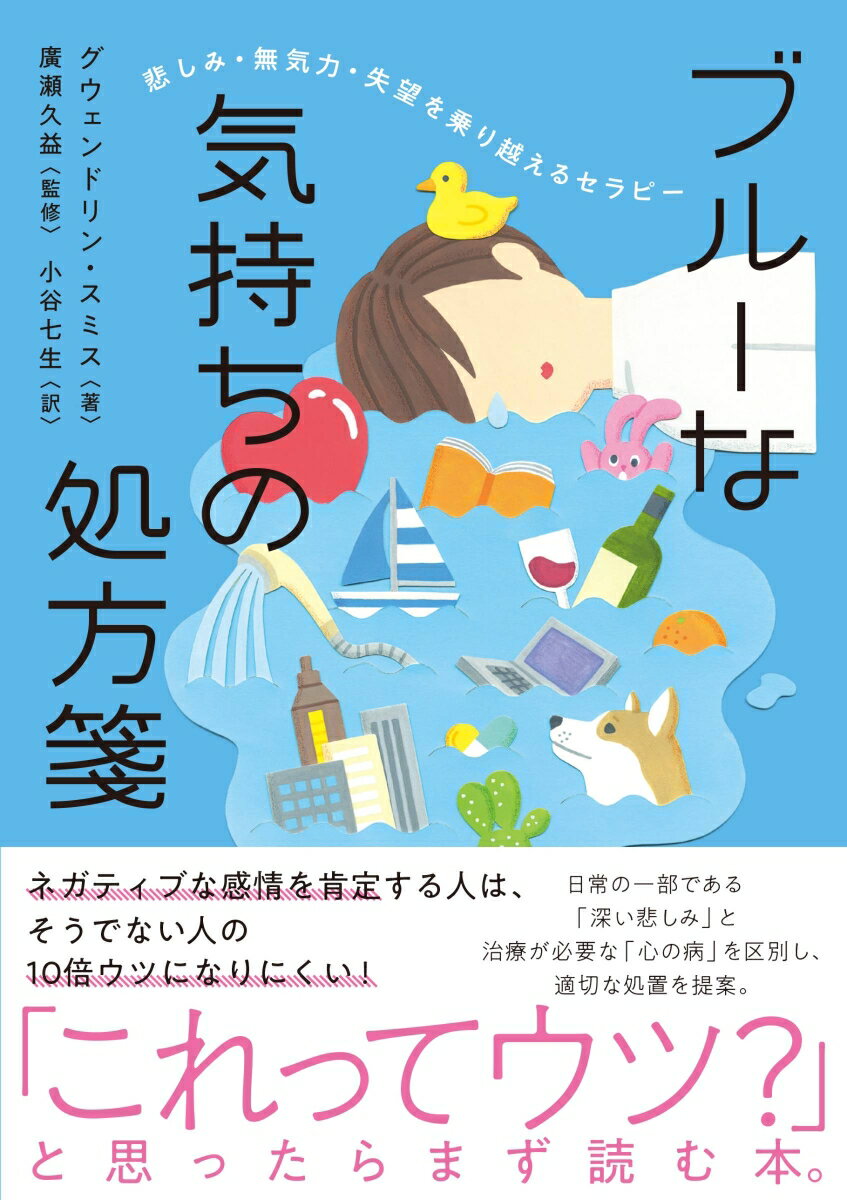 ブルーな気持ちの処方箋

悲しみ・無気力・失望を乗り越えるセラピー

グウェンドリン・スミス〈著〉
廣瀬久益〈監修〉 小谷七生〈訳〉

ネガティブな感情を肯定する人は、そうでない人の10倍ウツになりにくい!

日常の一部である「深い悲しみ」と治療が必要な「心の病」を区別し、適切な処置を提案。

「これってウツ?」と思ったらまず読む本。